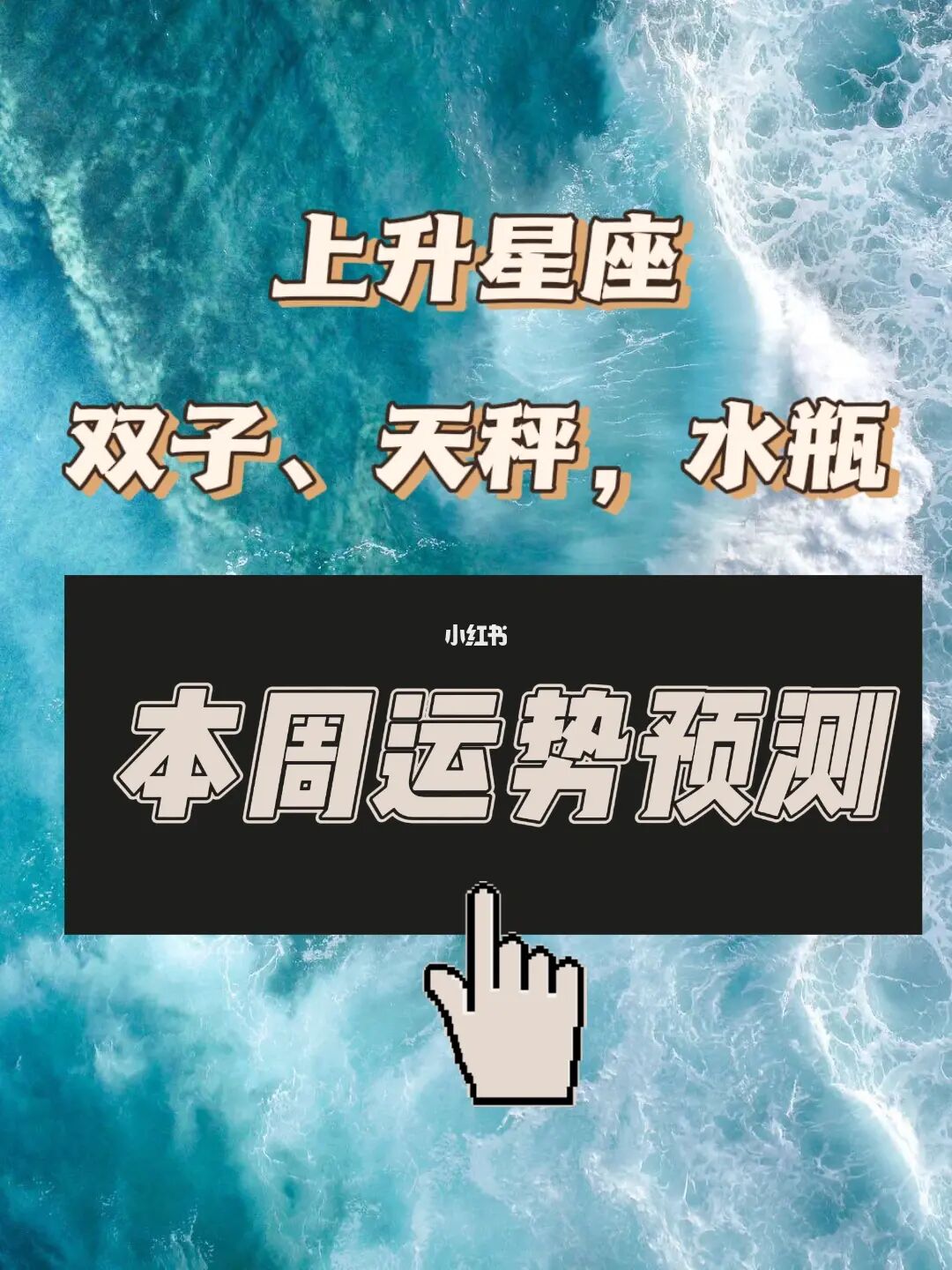 上升星座

双子、天秤，水瓶

小红书

本周运势预测